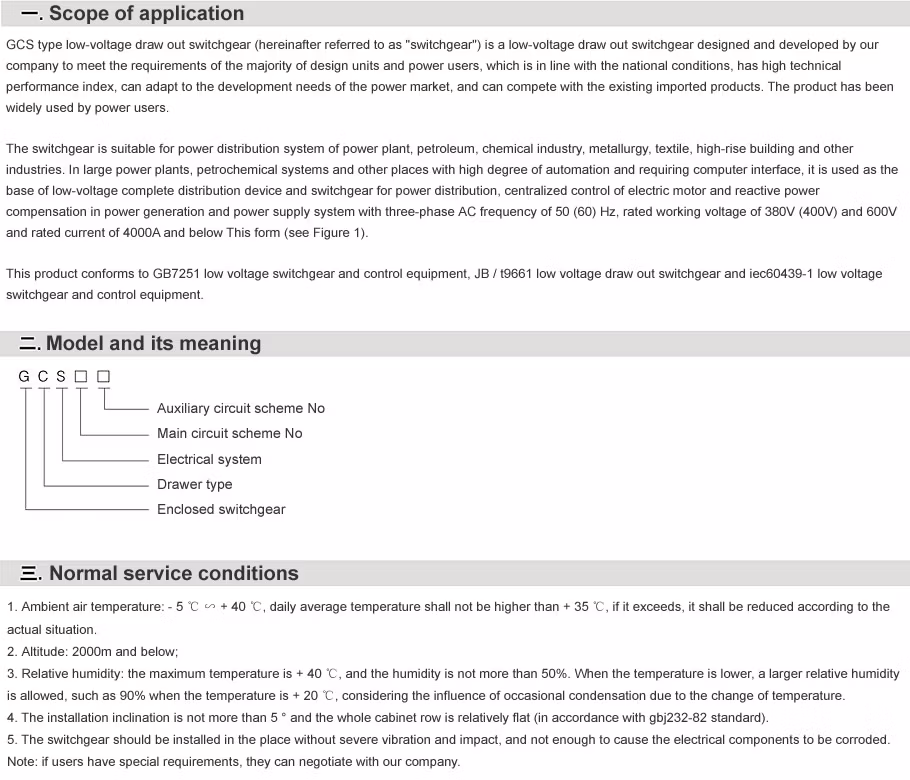 一. Scope of application

GCS type low-voltage draw out switchgear (hereinafter referred to as "switchgear") is a low-voltage draw out switchgear designed and developed by our company to meet the requirements of the majority of design units and power users, which is in line with the national conditions, has high technical performance index, can adapt to the development needs of the power market, and can compete with the existing imported products. The product has been widely used by power users.

The switchgear is suitable for power distribution system of power plant, petroleum, chemical industry, metallurgy, textile, high-rise building and other industries. In large power plants, petrochemical systems and other places with high degree of automation and requiring computer interface, it is used as the base of low-voltage complete distribution device and switchgear for power distribution, centralized control of electric motor and reactive power compensation in power generation and power supply system with three-phase AC frequency of 50 (60) Hz, rated working voltage of 380V (400V) and 600V and rated current of 4000A and below This form (see Figure 1).

This product conforms to GB7251 low voltage switchgear and control equipment, JB / t9661 low voltage draw out switchgear and iec60439-1 low voltage switchgear and control equipment.

二. Model and its meaning

G C S □ □

Auxiliary circuit scheme No
Main circuit scheme No
Electrical system
Drawer type
Enclosed switchgear

三. Normal service conditions

1. Ambient air temperature: - 5 ℃ ∽ + 40 ℃, daily average temperature shall not be higher than + 35 ℃, if it exceeds, it shall be reduced according to the actual situation.
2. Altitude: 2000m and below;
3. Relative humidity: the maximum temperature is + 40 ℃, and the humidity is not more than 50%. When the temperature is lower, a larger relative humidity is allowed, such as 90% when the temperature is + 20 ℃, considering the influence of occasional condensation due to the change of temperature.
4. The installation inclination is not more than 5 ° and the whole cabinet row is relatively flat (in accordance with gbj232-82 standard).
5. The switchgear should be installed in the place without severe vibration and impact, and not enough to cause the electrical components to be corroded.
Note: if users have special requirements, they can negotiate with our company.